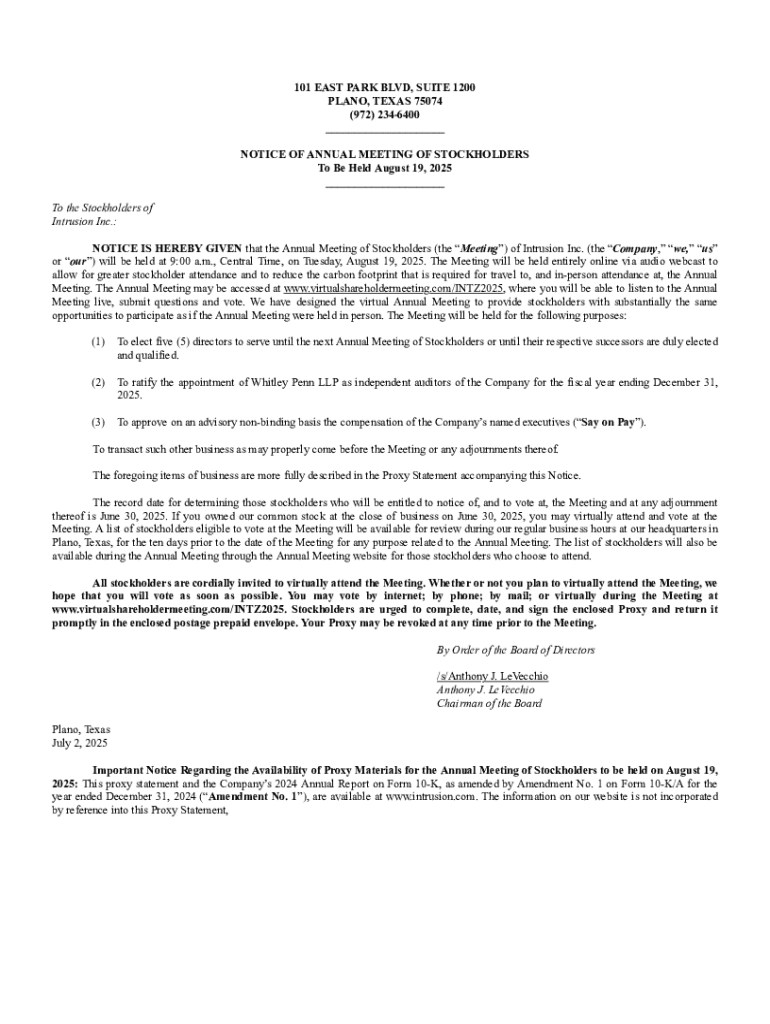 101 EAST PARK BLVD, SUITE 1200
PLANO, TEXAS 75074
(972) 234-6400

NOTICE OF ANNUAL MEETING OF STOCKHOLDERS
To Be Held August 19, 2025

To the Stockholders of
Intrusion Inc.:

NOTICE IS HEREBY GIVEN that the Annual Meeting of Stockholders (the "Meeting") of Intrusion Inc. (the "Company," "we," "us" or "our") will be held at 9:00 a.m., Central Time, on Tuesday, August 19, 2025. The Meeting will be held entirely online via audio webcast to allow for greater stockholder attendance and to reduce the carbon footprint that is required for travel to, and in-person attendance at, the Annual Meeting. The Annual Meeting may be accessed at www.virtualshareholdermeeting.com/INTZ2025, where you will be able to listen to the Annual Meeting live, submit questions and vote. We have designed the virtual Annual Meeting to provide stockholders with substantially the same opportunities to participate as if the Annual Meeting were held in person. The Meeting will be held for the following purposes:

(1) To elect five (5) directors to serve until the next Annual Meeting of Stockholders or until their respective successors are duly elected and qualified.

(2) To ratify the appointment of Whitley Penn LLP as independent auditors of the Company for the fiscal year ending December 31, 2025.

(3) To approve on an advisory non-binding basis the compensation of the Company's named executives ("Say on Pay").

To transact such other business as may properly come before the Meeting or any adjournments thereof.

The foregoing items of business are more fully described in the Proxy Statement accompanying this Notice.

The record date for determining those stockholders who will be entitled to notice of, and to vote at, the Meeting and at any adjournment thereof is June 30, 2025. If you owned our common stock at the close of business on June 30, 2025, you may virtually attend and vote at the Meeting. A list of stockholders eligible to vote at the Meeting will be available for review during our regular business hours at our headquarters in Plano, Texas, for the ten days prior to the date of the Meeting for any purpose related to the Annual Meeting. The list of stockholders will also be available during the Annual Meeting through the Annual Meeting website for those stockholders who choose to attend.

All stockholders are cordially invited to virtually attend the Meeting. Whether or not you plan to virtually attend the Meeting, we hope that you will vote as soon as possible. You may vote by internet; by phone; by mail; or virtually during the Meeting at www.virtualshareholdermeeting.com/INTZ2025. Stockholders are urged to complete, date, and sign the enclosed Proxy and return it promptly in the enclosed postage prepaid envelope. Your Proxy may be revoked at any time prior to the Meeting.

By Order of the Board of Directors

/s/Anthony J. LeVecchio
Anthony J. LeVecchio
Chairman of the Board

Plano, Texas
July 2, 2025

Important Notice Regarding the Availability of Proxy Materials for the Annual Meeting of Stockholders to be held on August 19, 2025: This proxy statement and the Company's 2024 Annual Report on Form 10-K, as amended by Amendment No. 1 on Form 10-K/A for the year ended December 31, 2024 ("Amendment No. 1"), are available at www.intrusion.com. The information on our website is not incorporated by reference into this Proxy Statement,